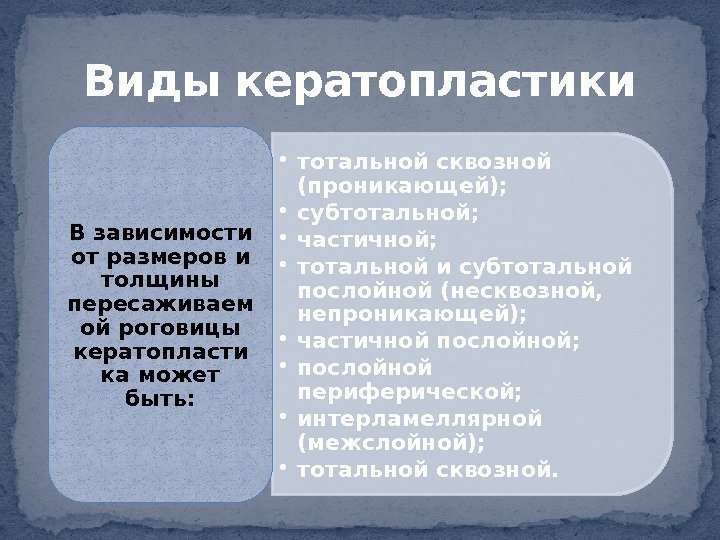 Виды кератопластики

В зависимости от размеров и толщины пересаживаемой роговицы кератопластика может быть:

• тотальной сквозной (проникающей);
• субтотальной;
• частичной;
• тотальной и субтотальной послойной (несквозной, непроникающей);
• частичной послойной;
• послойной периферической;
• интерламеллярной (межслойной);
• тотальной сквозной.